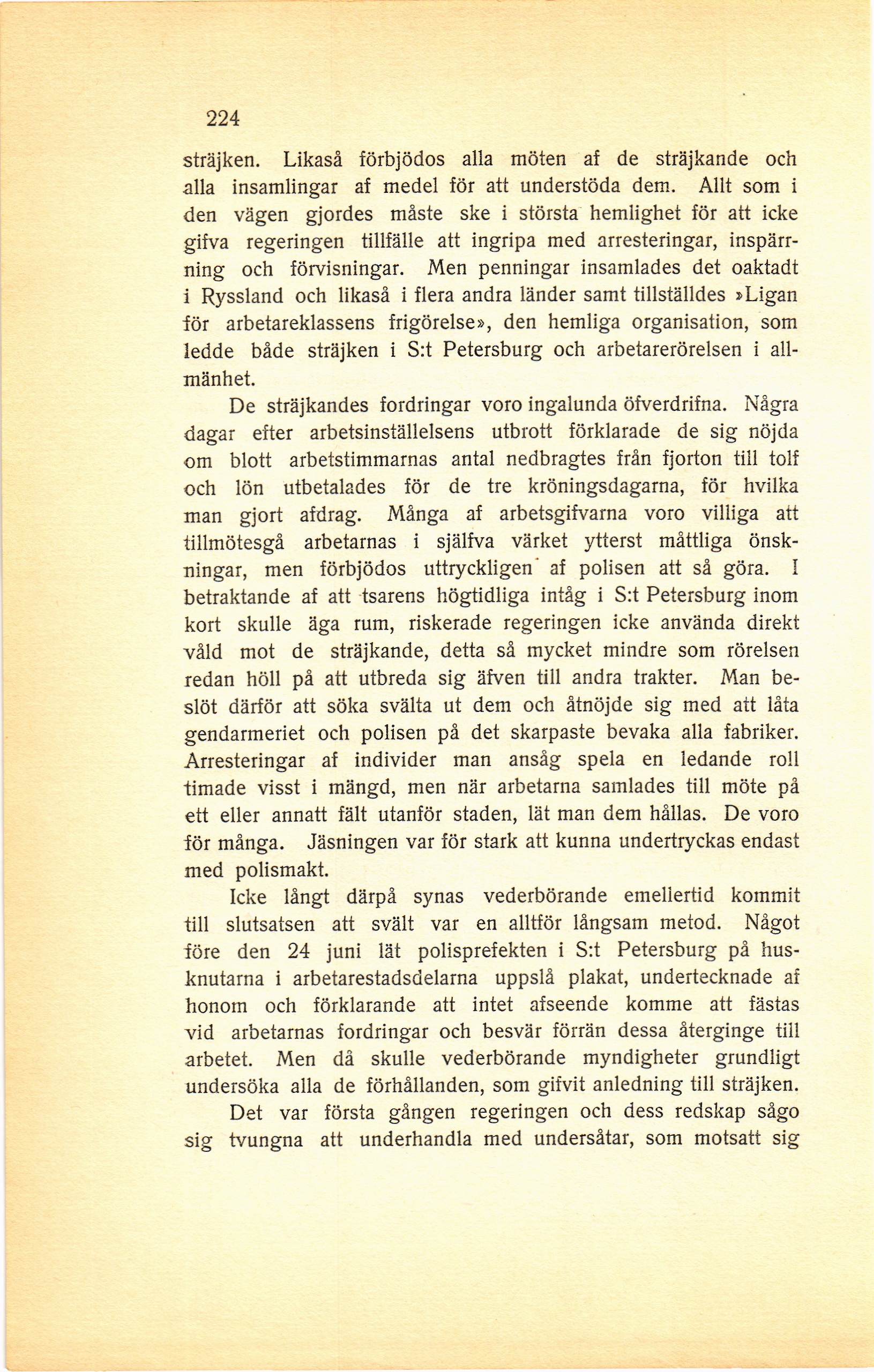 224

sträjken. Likaså förbjödos alla möten af de sträjkande och alla insamlingar af medel för att understöda dem. Allt som i den vägen gjordes måste ske i största hemlighet för att icke gifva regeringen tillfälle att ingripa med arresteringar, inspärrning och förvisningar. Men penningar insamlades det oaktadt i Ryssland och likaså i flera andra länder samt tillställdes »Ligan för arbetareklassens frigörelse», den hemliga organisation, som ledde både sträjken i S:t Petersburg och arbetarerörelsen i allmänhet.

De sträjkandes fordringar voro ingalunda öfverdrifna. Några dagar efter arbetsinställelsens utbrott förklarade de sig nöjda om blott arbetstimmarnas antal nedbragtes från fjorton till tolf och lön utbetalades för de tre kröningsdagarna, för hvilka man gjort afdrag. Många af arbetsgifvarna voro villiga att tillmötesgå arbetarnas i själfva värket ytterst måttliga önskningar, men förbjödos uttryckligen af polisen att så göra. I betraktande af att tsarens högtidliga intåg i S:t Petersburg inom kort skulle äga rum, riskerade regeringen icke använda direkt våld mot de sträjkande, detta så mycket mindre som rörelsen redan höll på att utbreda sig äfven till andra trakter. Man beslöt därför att söka svälta ut dem och åtnöjde sig med att låta gendarmeriet och polisen på det skarpaste bevaka alla fabriker. Arresteringar af individer man ansåg spela en ledande roll timade visst i mängd, men när arbetarna samlades till möte på ett eller annatt fält utanför staden, lät man dem hållas. De voro för många. Jäsningen var för stark att kunna undertryckas endast med polismakt.

Icke långt därpå synas vederbörande emellertid kommit till slutsatsen att svält var en alltför långsam metod. Något före den 24 juni lät polisprefekten i S:t Petersburg på husknutarna i arbetarestadsdelarna uppslå plakat, undertecknade af honom och förklarande att intet afseende komme att fästas vid arbetarnas fordringar och besvär förrän dessa återginge till arbetet. Men då skulle vederbörande myndigheter grundligt undersöka alla de förhållanden, som gifvit anledning till sträjken.

Det var första gången regeringen och dess redskap sågo sig tvungna att underhandla med undersåtar, som motsatt sig